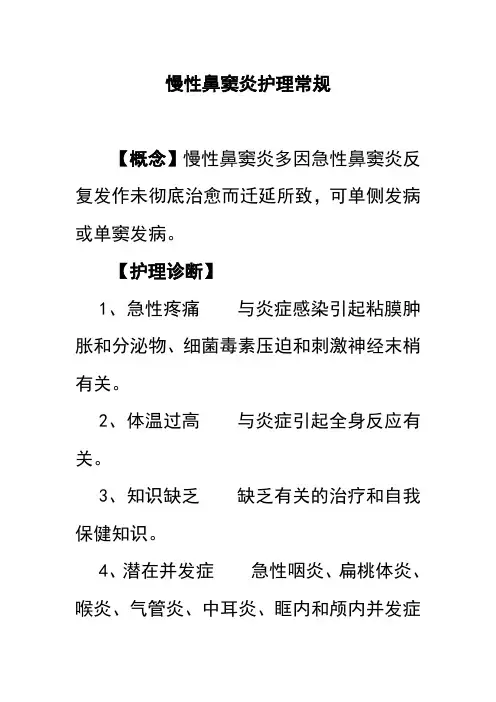 慢性鼻窦炎护理常规

【概念】慢性鼻窦炎多因急性鼻窦炎反复发作未彻底治愈而迁延所致，可单侧发病或单窦发病。

【护理诊断】

1、急性疼痛　　与炎症感染引起粘膜肿胀和分泌物、细菌毒素压迫和刺激神经末梢有关。

2、体温过高　　与炎症引起全身反应有关。

3、知识缺乏　　缺乏有关的治疗和自我保健知识。

4、潜在并发症　　急性咽炎、扁桃体炎、喉炎、气管炎、中耳炎、眶内和颅内并发症